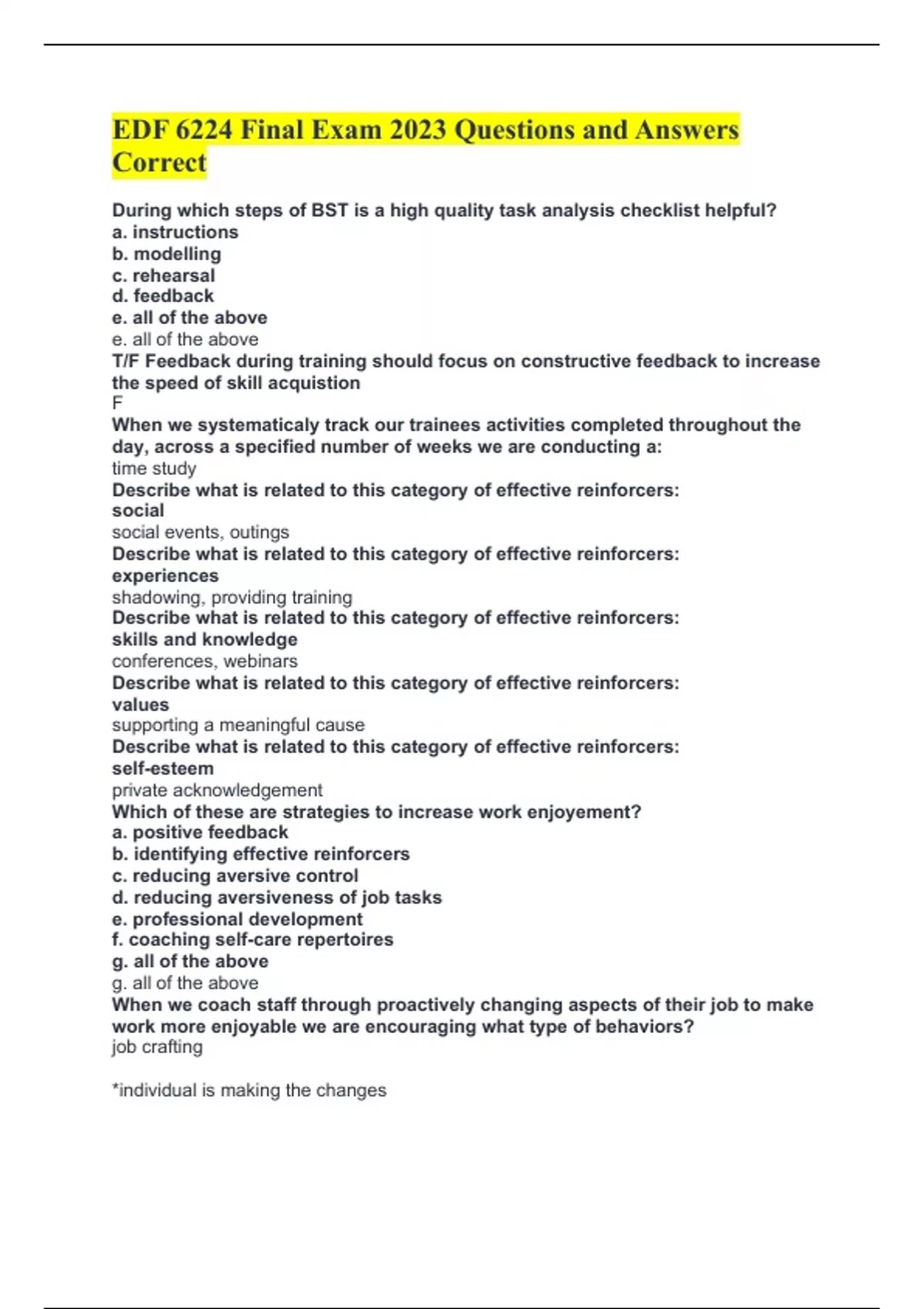 EDF 6224 Final Exam 2023 Questions and Answers Correct

During which steps of BST is a high quality task analysis checklist helpful?
a. instructions
b. modelling
c. rehearsal
d. feedback
e. all of the above
e. all of the above
T/F Feedback during training should focus on constructive feedback to increase the speed of skill acquistion
F
When we systematicaly track our trainees activities completed throughout the day, across a specified number of weeks we are conducting a:
time study
Describe what is related to this category of effective reinforcers: social
social events, outings
Describe what is related to this category of effective reinforcers: experiences
shadowing, providing training
Describe what is related to this category of effective reinforcers: skills and knowledge
conferences, webinars
Describe what is related to this category of effective reinforcers: values
supporting a meaningful cause
Describe what is related to this category of effective reinforcers: self-esteem
private acknowledgement
Which of these are strategies to increase work enjoyement?
a. positive feedback
b. identifying effective reinforcers
c. reducing aversive control
d. reducing aversiveness of job tasks
e. professional development
f. coaching self-care repertoires
g. all of the above
g. all of the above
When we coach staff through proactively changing aspects of their job to make work more enjoyable we are encouraging what type of behaviors?
job crafting

*individual is making the changes